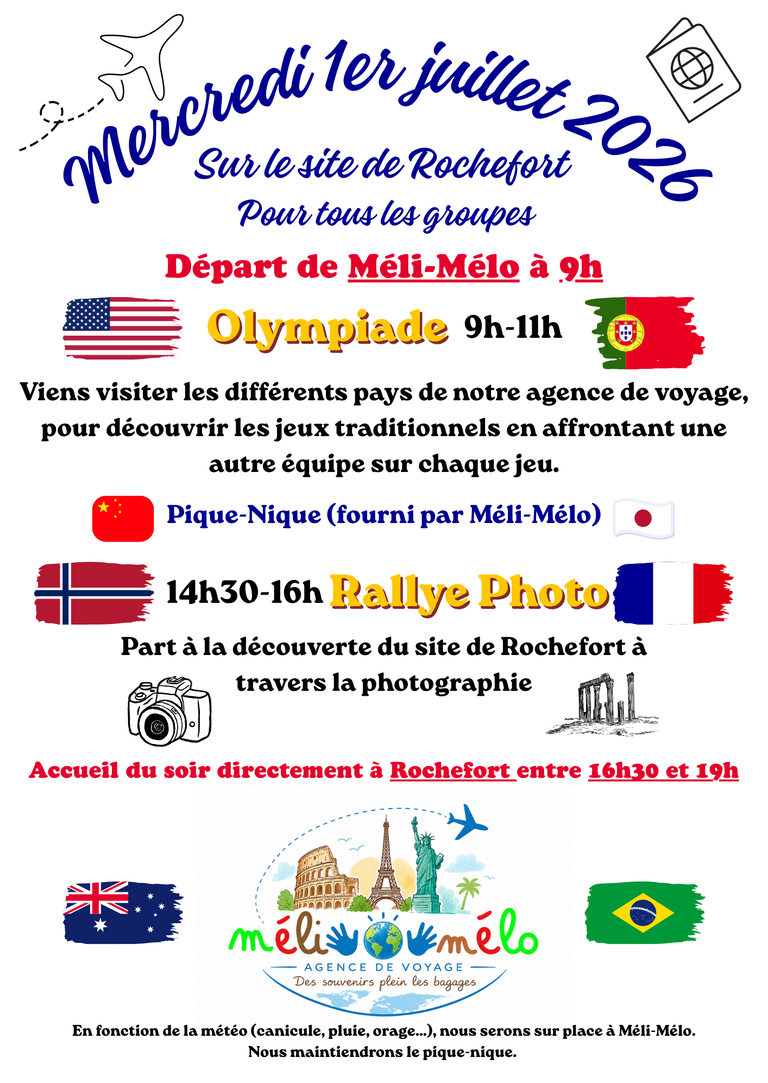 Mercredi 1er juillet 2026

Sur le site de Rochefort

Pour tous les groupes

Départ de Méli-Mélo à 9h

Olympiade 9h-11h

Viens visiter les différents pays de notre agence de voyage, pour découvrir les jeux traditionnels en affrontant une autre équipe sur chaque jeu.

Pique-Nique (fourni par Méli-Mélo)

14h30-16h Rallye Photo

Part à la découverte du site de Rochefort à travers la photographie

Accueil du soir directement à Rochefort entre 16h30 et 19h

méli mélo

AGENCE DE VOYAGE

Des souvenirs plein les bagages

En fonction de la météo (canicule, pluie, orage...), nous serons sur place à Méli-Mélo.
Nous maintiendrons le pique-nique.